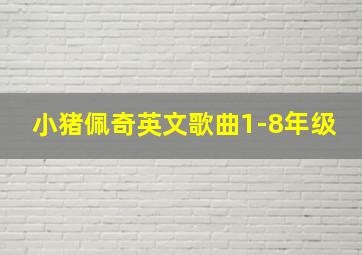 小猪佩奇英文歌曲1-8年级